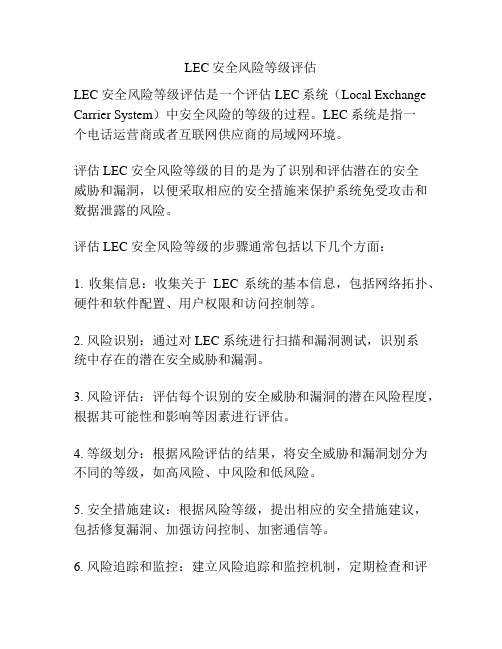 LEC 安全风险等级评估

LEC 安全风险等级评估是一个评估 LEC 系统（Local Exchange Carrier System）中安全风险的等级的过程。LEC 系统是指一个电话运营商或者互联网供应商的局域网环境。

评估 LEC 安全风险等级的目的是为了识别和评估潜在的安全威胁和漏洞，以便采取相应的安全措施来保护系统免受攻击和数据泄露的风险。

评估 LEC 安全风险等级的步骤通常包括以下几个方面：

1. 收集信息：收集关于 LEC 系统的基本信息，包括网络拓扑、硬件和软件配置、用户权限和访问控制等。

2. 风险识别：通过对 LEC 系统进行扫描和漏洞测试，识别系统中存在的潜在安全威胁和漏洞。

3. 风险评估：评估每个识别的安全威胁和漏洞的潜在风险程度，根据其可能性和影响等因素进行评估。

4. 等级划分：根据风险评估的结果，将安全威胁和漏洞划分为不同的等级，如高风险、中风险和低风险。

5. 安全措施建议：根据风险等级，提出相应的安全措施建议，包括修复漏洞、加强访问控制、加密通信等。

6. 风险追踪和监控：建立风险追踪和监控机制，定期检查和评